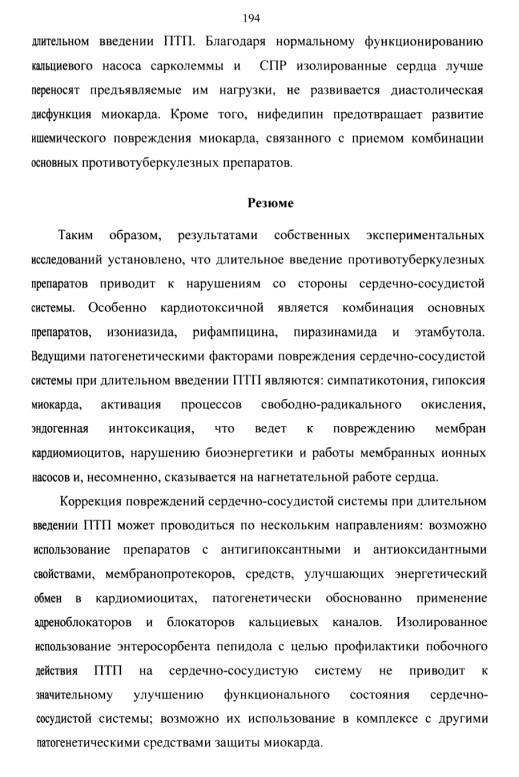 194

длительном введении ПТП. Благодаря нормальному функционированию кальциевого насоса сарколеммы и СПР изолированные сердца лучше переносят предъявляемые им нагрузки, не развивается диастолическая дисфункция миокарда. Кроме того, нифедипин предотвращает развитие ишемического повреждения миокарда, связанного с приемом комбинации основных противотуберкулезных препаратов.

Резюме

Таким образом, результатами собственных экспериментальных исследований установлено, что длительное введение противотуберкулезных препаратов приводит к нарушениям со стороны сердечно-сосудистой системы. Особенно кардиотоксичной является комбинация основных препаратов, изониазида, рифампицина, пиразинамида и этамбутола. Ведущими патогенетическими факторами повреждения сердечно-сосудистой системы при длительном введении ПТП являются: симпатикотония, гипоксия миокарда, активация процессов свободно-радикального окисления, эндогенная интоксикация, что ведет к повреждению мембран кардиомиоцитов, нарушению биоэнергетики и работы мембранных ионных насосов и, несомненно, сказывается на нагнетательной работе сердца.

Коррекция повреждений сердечно-сосудистой системы при длительном введении ПТП может проводиться по нескольким направлениям: возможно использование препаратов с антигипоксантными и антиоксидантными свойствами, мембранопротекоров, средств, улучшающих энергетический обмен в кардиомиоцитах, патогенетически обоснованно применение адреноблокаторов и блокаторов кальциевых каналов. Изолированное использование энтеросорбента пепидола с целью профилактики побочного действия ПТП на сердечно-сосудистую систему не приводит к значительному улучшению функционального состояния сердечно-сосудистой системы; возможно их использование в комплексе с другими патогенетическими средствами защиты миокарда.